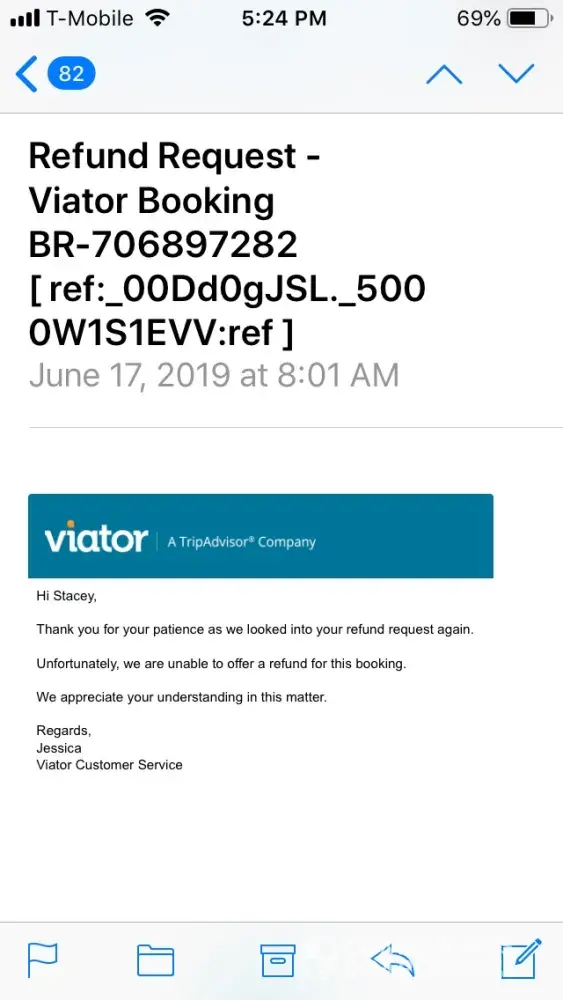 T-Mobile 5:24 PM 69%

82

Refund Request - Viator Booking BR-706897282 [ ref:_00Dd0gJSL._5000W1S1EVV:ref ]

June 17, 2019 at 8:01 AM

viator | A TripAdvisor® Company

Hi Stacey,

Thank you for your patience as we looked into your refund request again.

Unfortunately, we are unable to offer a refund for this booking.

We appreciate your understanding in this matter.

Regards,
Jessica
Viator Customer Service